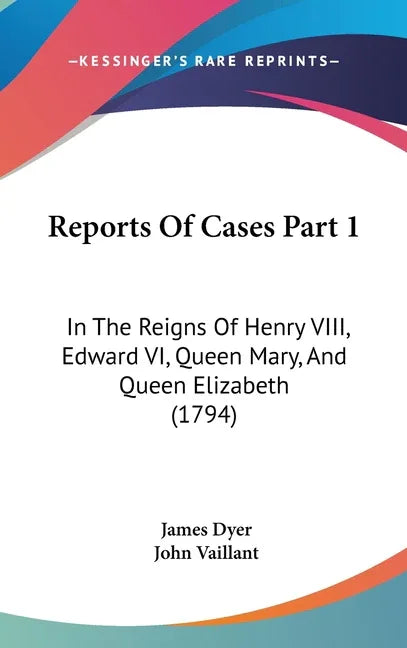 —KESSINGER'S RARE REPRINTS—

Reports Of Cases Part 1

In The Reigns Of Henry VIII, Edward VI, Queen Mary, And Queen Elizabeth (1794)

James Dyer
John Vaillant